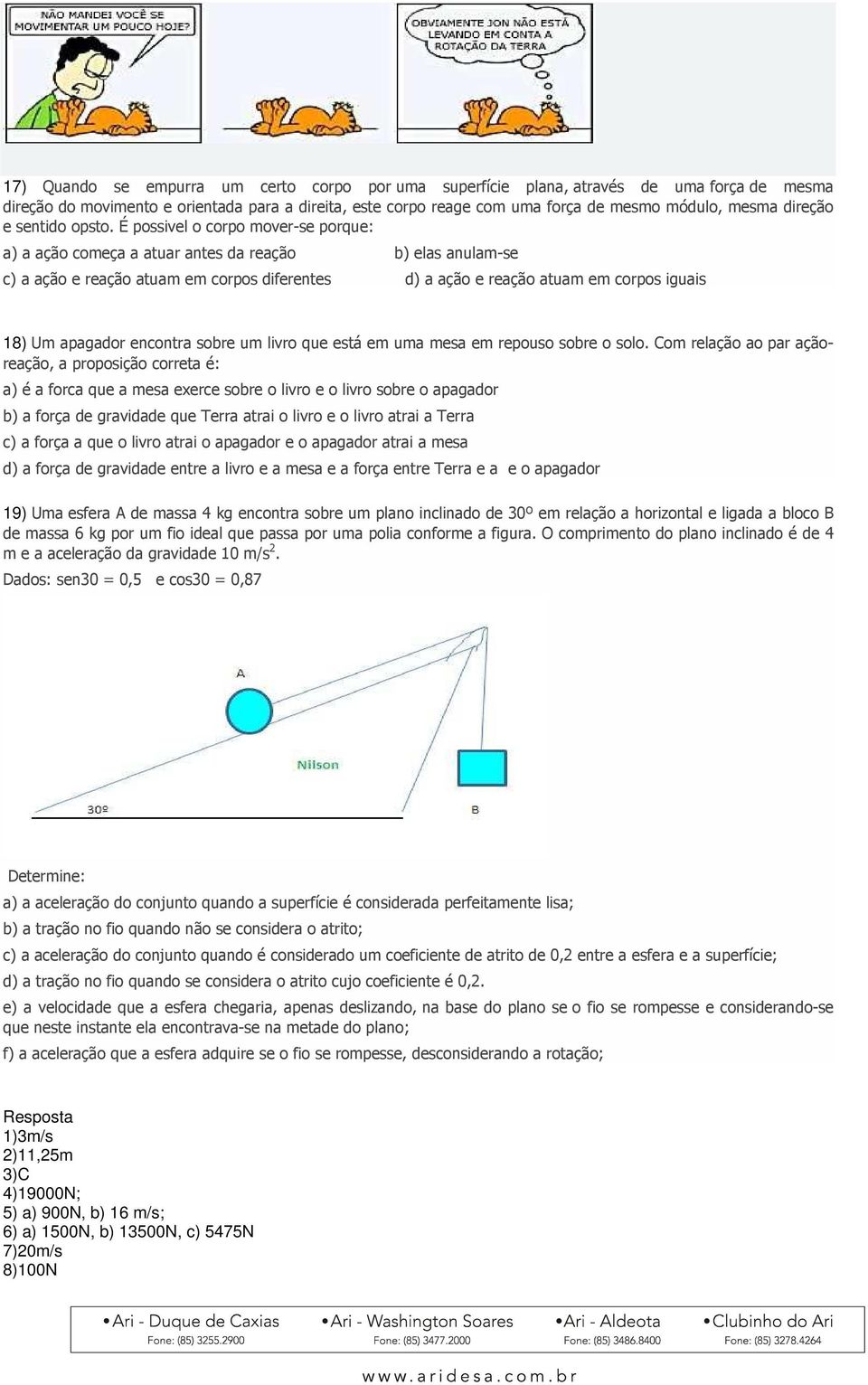 NÃO MANDEI VOCÊ SE MOVIMENTAR UM POUCO HOJE?

OBVIAMENTE JON NÃO ESTÁ LEVANDO EM CONTA A ROTAÇÃO DA TERRA

17) Quando se empurra um certo corpo por uma superfície plana, através de uma força de mesma direção do movimento e orientada para a direita, este corpo reage com uma força de mesmo módulo, mesma direção e sentido opsto. É possivel o corpo mover-se porque:

a) a ação começa a atuar antes da reação

b) elas anulam-se

c) a ação e reação atuam em corpos diferentes

d) a ação e reação atuam em corpos iguais

18) Um apagador encontra sobre um livro que está em uma mesa em repouso sobre o solo. Com relação ao par ação-reação, a proposição correta é:

a) é a forca que a mesa exerce sobre o livro e o livro sobre o apagador

b) a força de gravidade que Terra atrai o livro e o livro atrai a Terra

c) a força a que o livro atrai o apagador e o apagador atrai a mesa

d) a força de gravidade entre a livro e a mesa e a força entre Terra e a e o apagador

19) Uma esfera A de massa 4 kg encontra sobre um plano inclinado de 30º em relação a horizontal e ligada a bloco B de massa 6 kg por um fio ideal que passa por uma polia conforme a figura. O comprimento do plano inclinado é de 4 m e a aceleração da gravidade 10 m/s$^2$.

Dados: sen30 = 0,5 e cos30 = 0,87

A

Nilson

30º

B

Determine:

a) a aceleração do conjunto quando a superfície é considerada perfeitamente lisa;

b) a tração no fio quando não se considera o atrito;

c) a aceleração do conjunto quando é considerado um coeficiente de atrito de 0,2 entre a esfera e a superfície;

d) a tração no fio quando se considera o atrito cujo coeficiente é 0,2.

e) a velocidade que a esfera chegaria, apenas deslizando, na base do plano se o fio se rompesse e considerando-se que neste instante ela encontrava-se na metade do plano;

f) a aceleração que a esfera adquire se o fio se rompesse, desconsiderando a rotação;

Resposta
1)3m/s
2)11,25m
3)C
4)19000N;
5) a) 900N, b) 16 m/s;
6) a) 1500N, b) 13500N, c) 5475N
7)20m/s
8)100N

•Ari - Duque de Caxias Fone: (85) 3255.2900
•Ari - Washington Soares Fone: (85) 3477.2000
•Ari - Aldeota Fone: (85) 3486.8400
•Clubinho do Ari Fone: (85) 3278.4264

www.aridesa.com.br